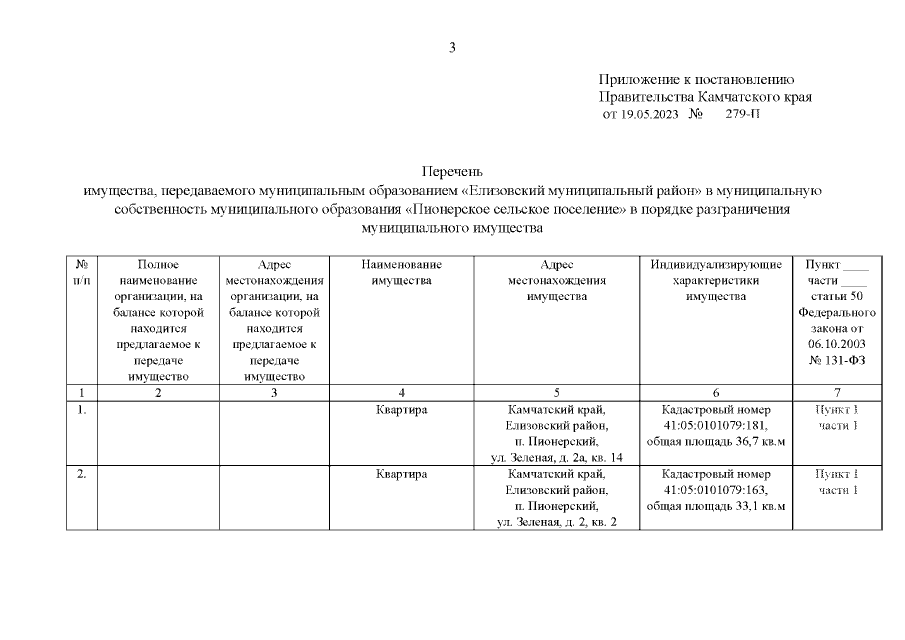 3

Приложение к постановлению
Правительства Камчатского края
от 19.05.2023 № 279-П

Перечень
имущества, передаваемого муниципальным образованием «Елизовский муниципальный район» в муниципальную собственность муниципального образования «Пионерское сельское поселение» в порядке разграничения муниципального имущества

| № п/п | Полное наименование организации, на балансе которой находится предлагаемое к передаче имущество | Адрес местонахождения организации, на балансе которой находится предлагаемое к передаче имущество | Наименование имущества | Адрес местонахождения имущества | Индивидуализирующие характеристики имущества | Пункт ____ части ____ статьи 50 Федерального закона от 06.10.2003 № 131-ФЗ |
|---|---|---|---|---|---|---|
| 1 | 2 | 3 | 4 | 5 | 6 | 7 |
| 1. | | | Квартира | Камчатский край, Елизовский район, п. Пионерский, ул. Зеленая, д. 2а, кв. 14 | Кадастровый номер 41:05:0101079:181, общая площадь 36,7 кв.м | Пункт 1 части 1 |
| 2. | | | Квартира | Камчатский край, Елизовский район, п. Пионерский, ул. Зеленая, д. 2, кв. 2 | Кадастровый номер 41:05:0101079:163, общая площадь 33,1 кв.м | Пункт 1 части 1 |